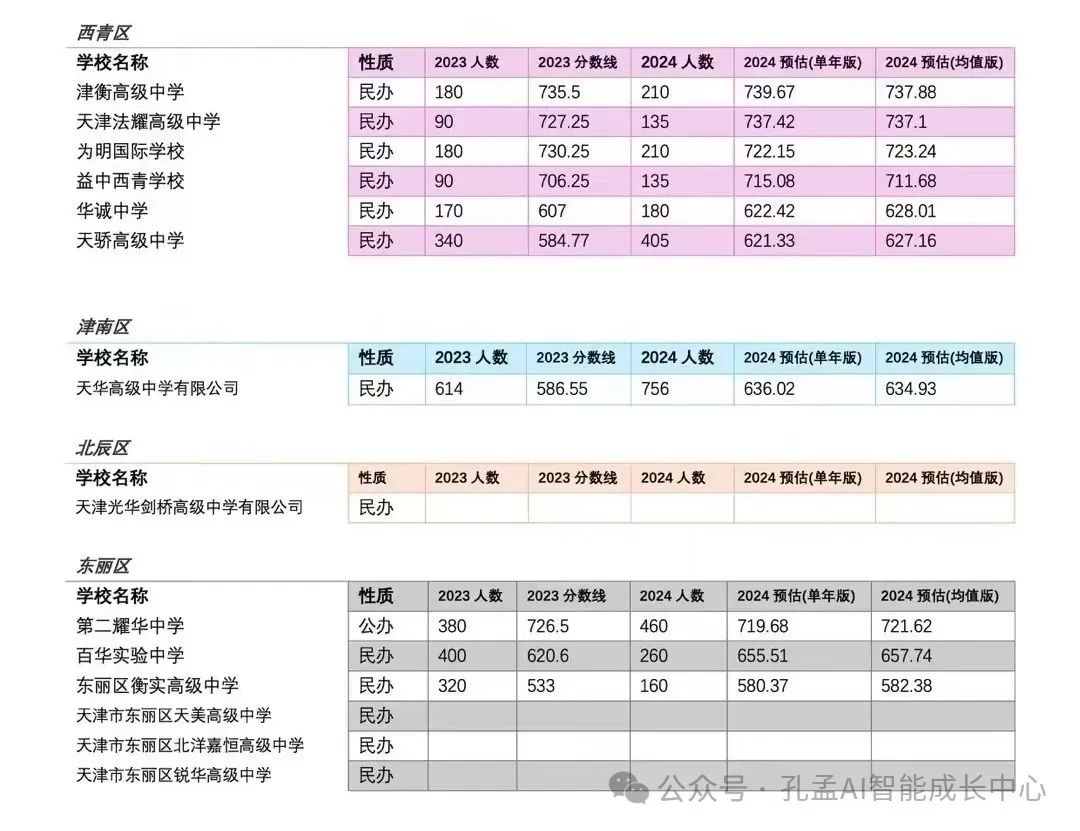 西青区

| 学校名称 | 性质 | 2023 人数 | 2023 分数线 | 2024 人数 | 2024 预估(单年版) | 2024 预估(均值版) |
|---|---|---|---|---|---|---|
| 津衡高级中学 | 民办 | 180 | 735.5 | 210 | 739.67 | 737.88 |
| 天津法耀高级中学 | 民办 | 90 | 727.25 | 135 | 737.42 | 737.1 |
| 为明国际学校 | 民办 | 180 | 730.25 | 210 | 722.15 | 723.24 |
| 益中西青学校 | 民办 | 90 | 706.25 | 135 | 715.08 | 711.68 |
| 华诚中学 | 民办 | 170 | 607 | 180 | 622.42 | 628.01 |
| 天骄高级中学 | 民办 | 340 | 584.77 | 405 | 621.33 | 627.16 |

津南区

| 学校名称 | 性质 | 2023 人数 | 2023 分数线 | 2024 人数 | 2024 预估(单年版) | 2024 预估(均值版) |
|---|---|---|---|---|---|---|
| 天华高级中学有限公司 | 民办 | 614 | 586.55 | 756 | 636.02 | 634.93 |

北辰区

| 学校名称 | 性质 | 2023 人数 | 2023 分数线 | 2024 人数 | 2024 预估(单年版) | 2024 预估(均值版) |
|---|---|---|---|---|---|---|
| 天津光华剑桥高级中学有限公司 | 民办 | | | | | |

东丽区

| 学校名称 | 性质 | 2023 人数 | 2023 分数线 | 2024 人数 | 2024 预估(单年版) | 2024 预估(均值版) |
|---|---|---|---|---|---|---|
| 第二耀华中学 | 公办 | 380 | 726.5 | 460 | 719.68 | 721.62 |
| 百华实验中学 | 民办 | 400 | 620.6 | 260 | 655.51 | 657.74 |
| 东丽区衡实高级中学 | 民办 | 320 | 533 | 160 | 580.37 | 582.38 |
| 天津市东丽区天美高级中学 | 民办 | | | | | |
| 天津市东丽区北洋嘉恒高级中学 | 民办 | | | | | |
| 天津市东丽区锐华高级中学 | 民办 | | | | | |

公众号 · 孔孟AI智能成长中心